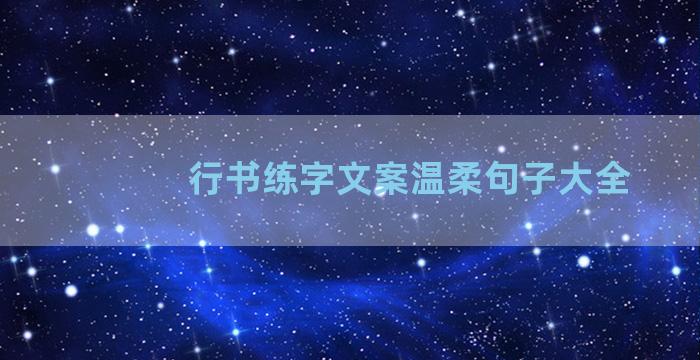 行书练字文案温柔句子大全